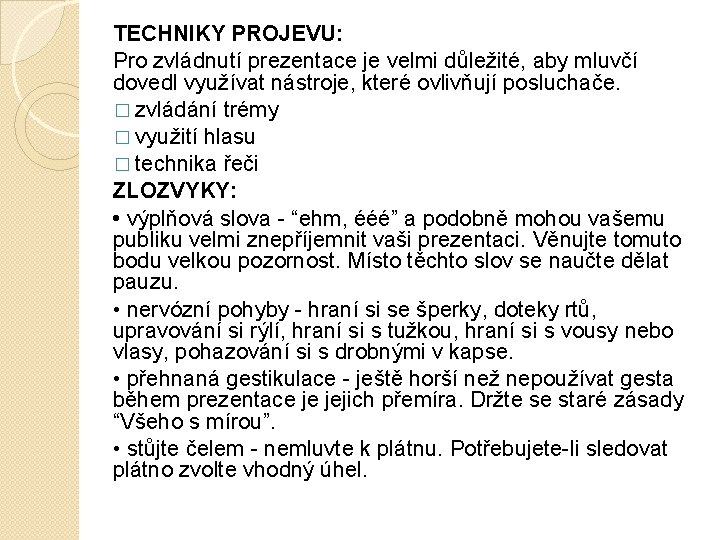 TECHNIKY PROJEVU:

Pro zvládnutí prezentace je velmi důležité, aby mluvčí dovedl využívat nástroje, které ovlivňují posluchače.

□ zvládání trémy

□ využití hlasu

□ technika řeči

ZLOZVYKY:

• výplňová slova - “ehm, ééé” a podobně mohou vašemu publiku velmi znepříjemnit vaši prezentaci. Věnujte tomuto bodu velkou pozornost. Místo těchto slov se naučte dělat pauzu.

• nervózní pohyby - hraní si se šperky, doteky rtů, upravování si rýlí, hraní si s tužkou, hraní si s vousy nebo vlasy, pohazování si s drobnými v kapse.

• přehnaná gestikulace - ještě horší než nepoužívat gesta během prezentace je jejich přemíra. Držte se staré zásady “Všeho s mírou”.

• stůjte čelem - nemluvte k plátnu. Potřebujete-li sledovat plátno zvolte vhodný úhel.